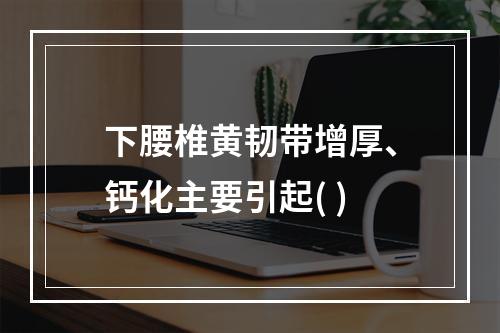 下腰椎黄韧带增厚、钙化主要引起( )